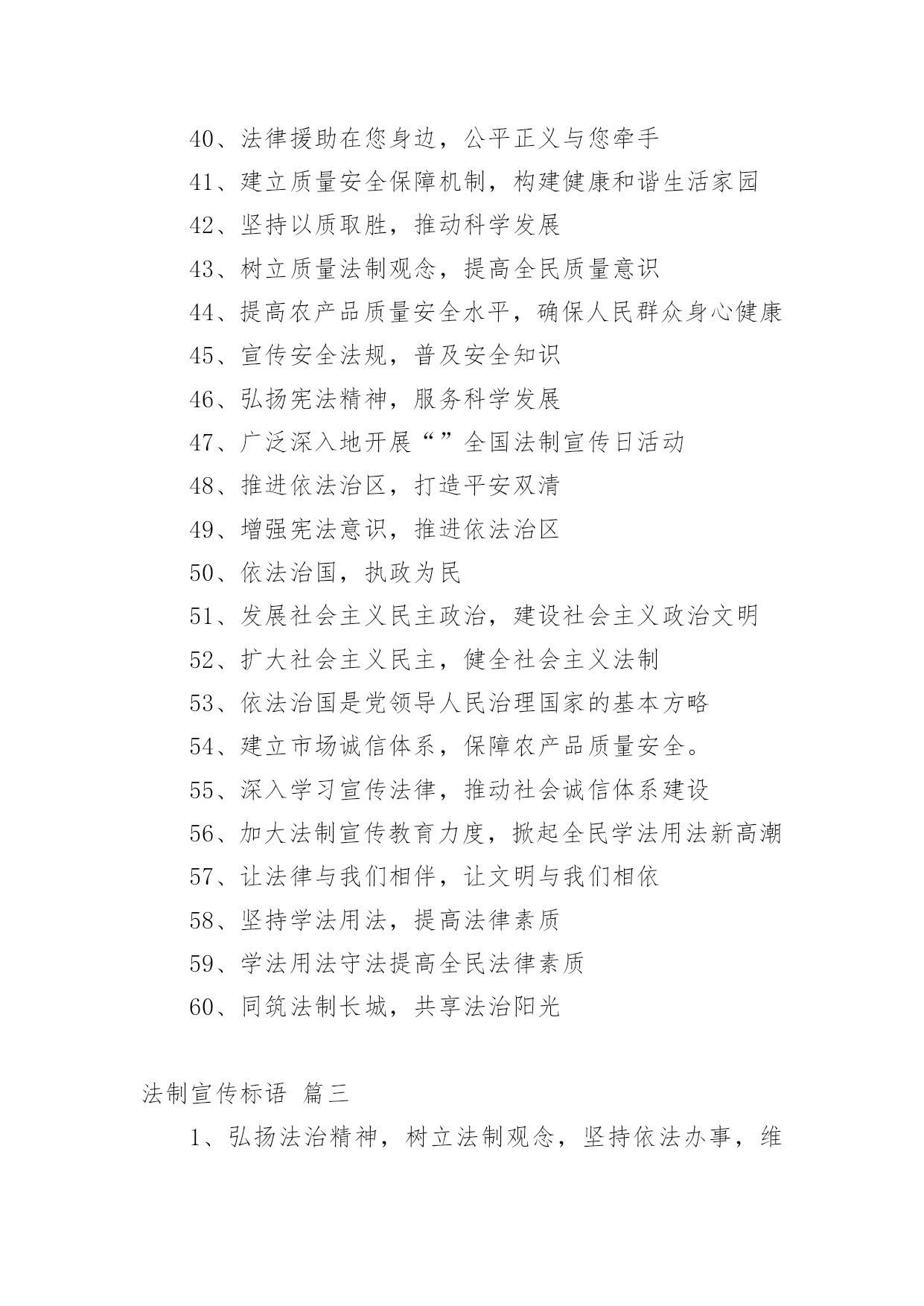 40、法律援助在您身边，公平正义与您牵手

41、建立质量安全保障机制，构建健康和谐生活家园

42、坚持以质取胜，推动科学发展

43、树立质量法制观念，提高全民质量意识

44、提高农产品质量安全水平，确保人民群众身心健康

45、宣传安全法规，普及安全知识

46、弘扬宪法精神，服务科学发展

47、广泛深入地开展“”全国法制宣传日活动

48、推进依法治区，打造平安双清

49、增强宪法意识，推进依法治区

50、依法治国，执政为民

51、发展社会主义民主政治，建设社会主义政治文明

52、扩大社会主义民主，健全社会主义法制

53、依法治国是党领导人民治理国家的基本方略

54、建立市场诚信体系，保障农产品质量安全。

55、深入学习宣传法律，推动社会诚信体系建设

56、加大法制宣传教育力度，掀起全民学法用法新高潮

57、让法律与我们相伴，让文明与我们相依

58、坚持学法用法，提高法律素质

59、学法用法守法提高全民法律素质

60、同筑法制长城，共享法治阳光

法制宣传标语 篇三

1、弘扬法治精神，树立法制观念，坚持依法办事，维